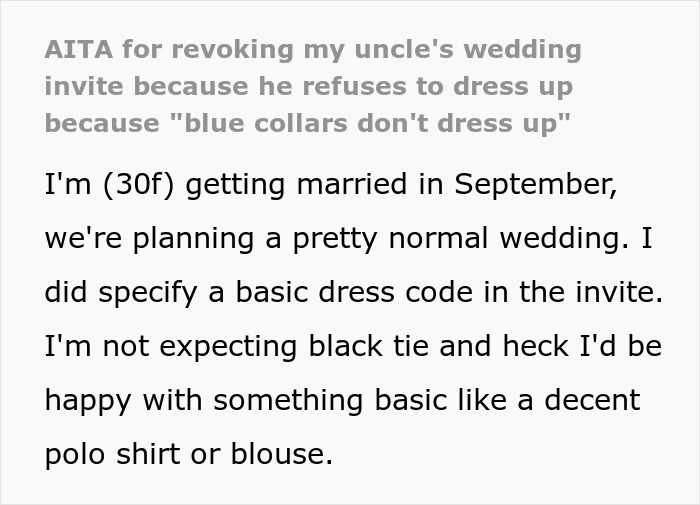 AITA for revoking my uncle's wedding invite because he refuses to dress up because "blue collars don't dress up"

I'm (30f) getting married in September, we're planning a pretty normal wedding. I did specify a basic dress code in the invite. I'm not expecting black tie and heck I'd be happy with something basic like a decent polo shirt or blouse.